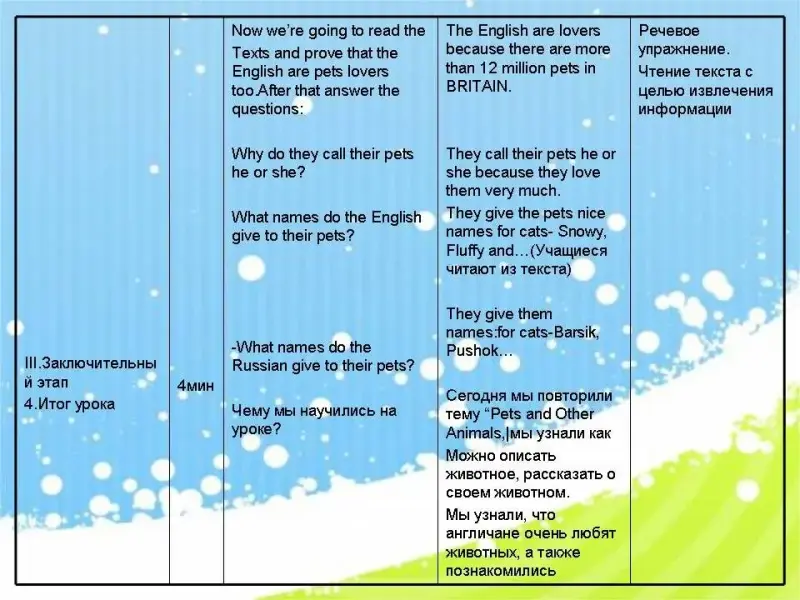 | III.Заключительный этап 4.Итог урока | 4мин | Now we're going to read the Texts and prove that the English are pets lovers too.After that answer the questions: Why do they call their pets he or she? What names do the English give to their pets? -What names do the Russian give to their pets? Чему мы научились на уроке? | The English are lovers because there are more than 12 million pets in BRITAIN. They call their pets he or she because they love them very much. They give the pets nice names for cats- Snowy, Fluffy and…(Учащиеся читают из текста) They give them names:for cats-Barsik, Pushok… Сегодня мы повторили тему "Pets and Other Animals,|мы узнали как Можно описать животное, рассказать о своем животном. Мы узнали, что англичане очень любят животных, а также познакомились | Речевое упражнение. Чтение текста с целью извлечения информации |
|---|---|---|---|---|